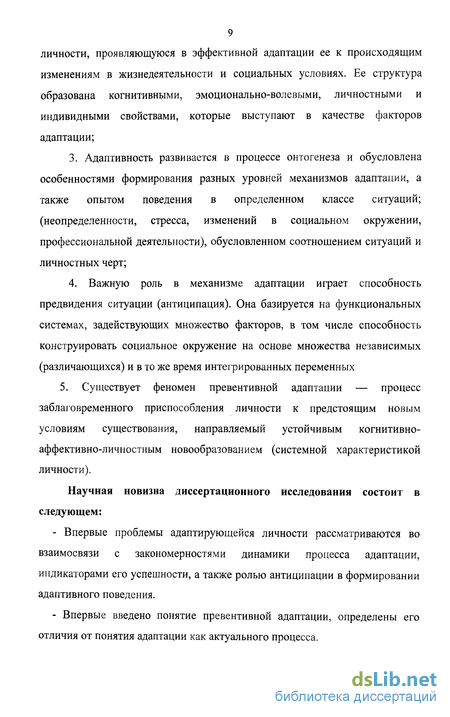 9

личности, проявляющуюся в эффективной адаптации ее к происходящим изменениям в жизнедеятельности и социальных условиях. Ее структура образована когнитивными, эмоционально-волевыми, личностными и индивидными свойствами, которые выступают в качестве факторов адаптации;

3. Адаптивность развивается в процессе онтогенеза и обусловлена особенностями формирования разных уровней механизмов адаптации, а также опытом поведения в определенном классе ситуаций; (неопределенности, стресса, изменений в социальном окружении, профессиональной деятельности), обусловленном соотношением ситуаций и личностных черт;

4. Важную роль в механизме адаптации играет способность предвидения ситуации (антиципация). Она базируется на функциональных системах, задействующих множество факторов, в том числе способность конструировать социальное окружение на основе множества независимых (различающихся) и в то же время интегрированных переменных

5. Существует феномен превентивной адаптации — процесс заблаговременного приспособления личности к предстоящим новым условиям существования, направляемый устойчивым когнитивно-аффективно-личностным новообразованием (системной характеристикой личности).

Научная новизна диссертационного исследования состоит в следующем:

- Впервые проблемы адаптирующейся личности рассматриваются во взаимосвязи с закономерностями динамики процесса адаптации, индикаторами его успешности, а также ролью антиципации в формировании адаптивного поведения.

- Впервые введено понятие превентивной адаптации, определены его отличия от понятия адаптации как актуального процесса.

dsLib.net
библиотека диссертаций